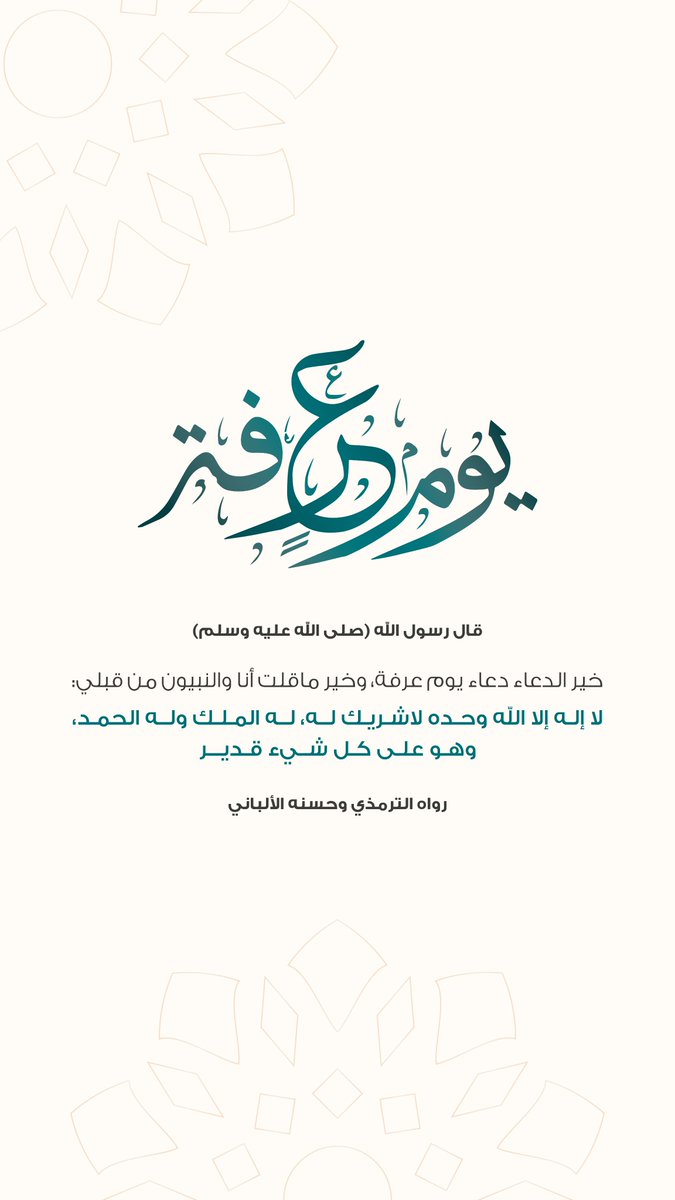 يوم عرفة

قال رسول الله (صلى الله عليه وسلم)

خير الدعاء دعاء يوم عرفة، وخير ماقلت أنا والنبيون من قبلي:
لا إله إلا الله وحده لاشريك له، له الملك وله الحمد، وهو على كل شيء قدير

رواه الترمذي وحسنه الألباني